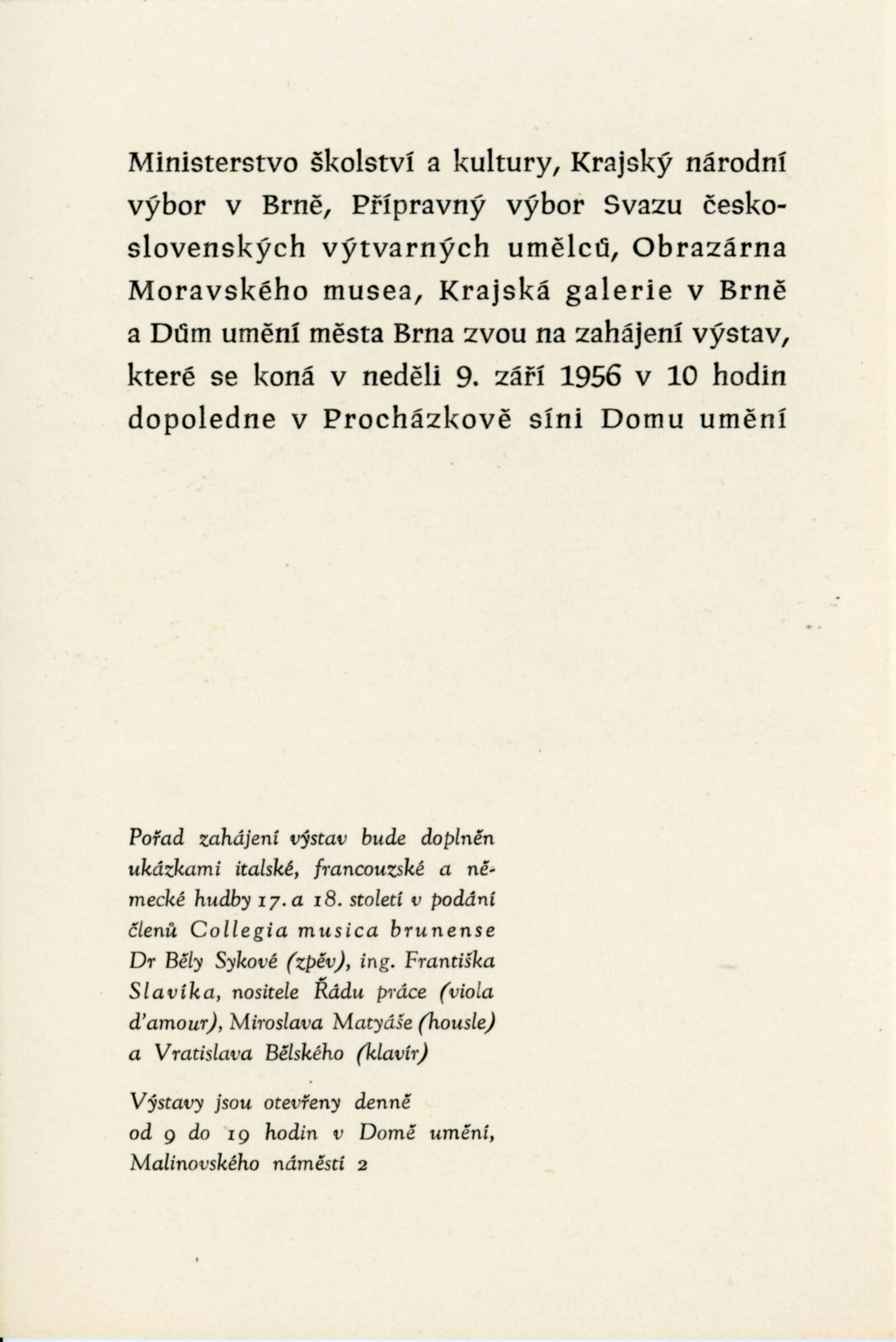 Ministerstvo školství a kultury, Krajský národní výbor v Brně, Přípravný výbor Svazu československých výtvarných umělců, Obrazárna Moravského musea, Krajská galerie v Brně a Dům umění města Brna zvou na zahájení výstav, které se koná v neděli 9. září 1956 v 10 hodin dopoledne v Procházkově síni Domu umění

Pořad zahájení výstav bude doplněn ukázkami italské, francouzské a německé hudby 17. a 18. století v podání členů Collegia musica brunense Dr Běly Sykové (zpěv), ing. Františka Slavíka, nositele Řádu práce (viola d'amour), Miroslava Matyáše (housle) a Vratislava Bělského (klavír)

Výstavy jsou otevřeny denně od 9 do 19 hodin v Domě umění, Malinovského náměstí 2